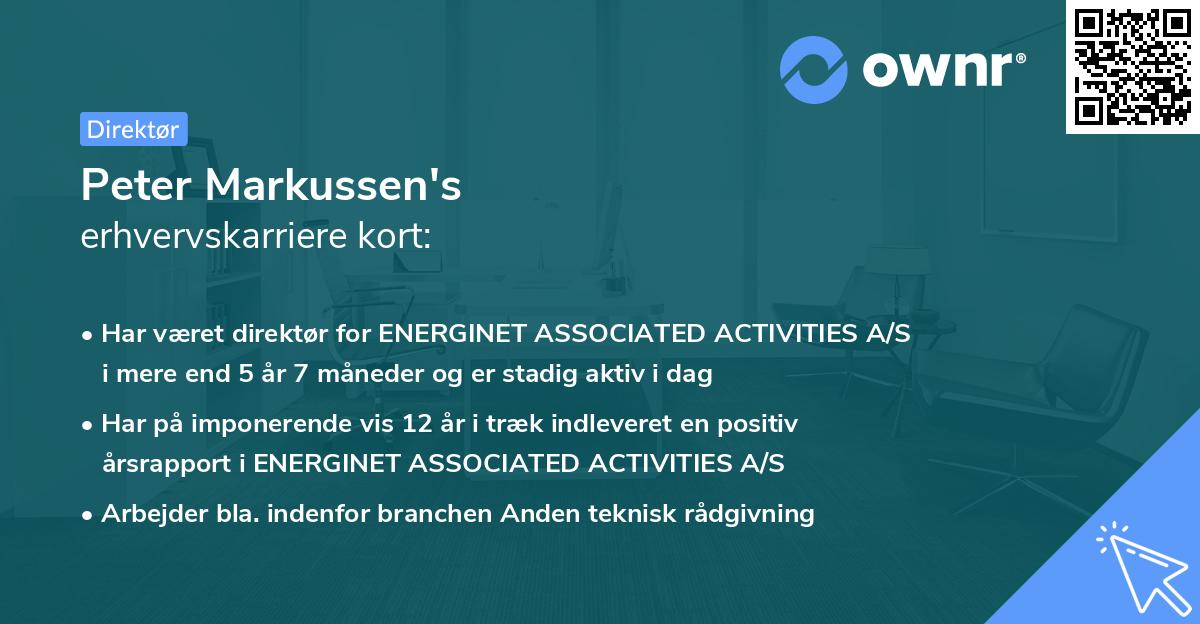 ownr®

Direktør

Peter Markussen's
erhvervskarriere kort:

• Har været direktør for ENERGINET ASSOCIATED ACTIVITIES A/S i mere end 5 år 7 måneder og er stadig aktiv i dag

• Har på imponerende vis 12 år i træk indleveret en positiv årsrapport i ENERGINET ASSOCIATED ACTIVITIES A/S

• Arbejder bla. indenfor branchen Anden teknisk rådgivning